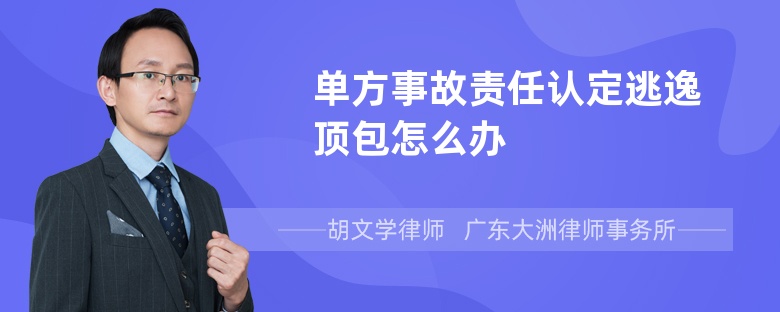 单方事故责任认定逃逸顶包怎么办

——胡文学律师　广东大洲律师事务所——